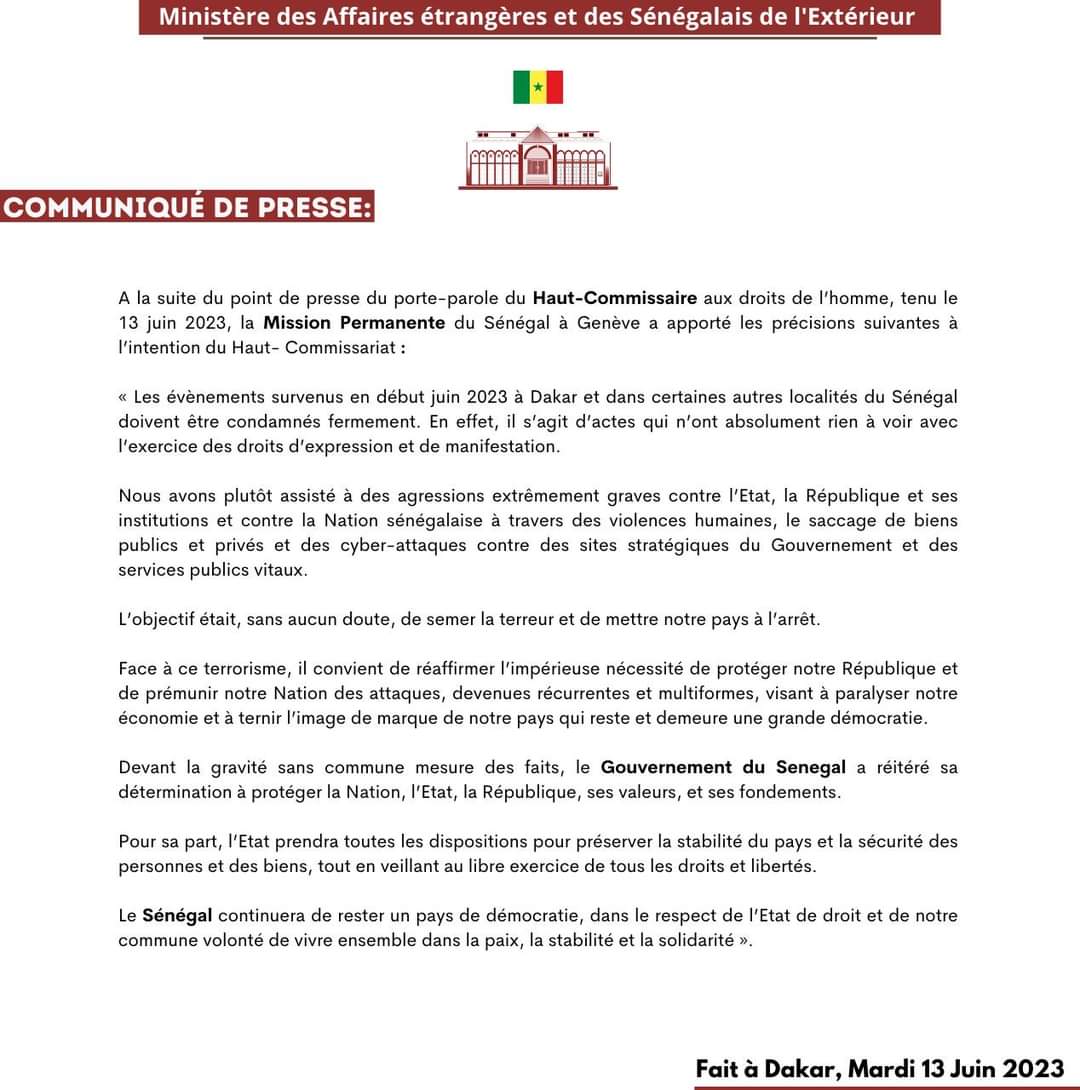 Ministère des Affaires étrangères et des Sénégalais de l'Extérieur

COMMUNIQUÉ DE PRESSE:

A la suite du point de presse du porte-parole du Haut-Commissaire aux droits de l'homme, tenu le 13 juin 2023, la Mission Permanente du Sénégal à Genève a apporté les précisions suivantes à l'intention du Haut- Commissariat :

« Les évènements survenus en début juin 2023 à Dakar et dans certaines autres localités du Sénégal doivent être condamnés fermement. En effet, il s'agit d'actes qui n'ont absolument rien à voir avec l'exercice des droits d'expression et de manifestation.

Nous avons plutôt assisté à des agressions extrêmement graves contre l'Etat, la République et ses institutions et contre la Nation sénégalaise à travers des violences humaines, le saccage de biens publics et privés et des cyber-attaques contre des sites stratégiques du Gouvernement et des services publics vitaux.

L'objectif était, sans aucun doute, de semer la terreur et de mettre notre pays à l'arrêt.

Face à ce terrorisme, il convient de réaffirmer l'impérieuse nécessité de protéger notre République et de prémunir notre Nation des attaques, devenues récurrentes et multiformes, visant à paralyser notre économie et à ternir l'image de marque de notre pays qui reste et demeure une grande démocratie.

Devant la gravité sans commune mesure des faits, le Gouvernement du Senegal a réitéré sa détermination à protéger la Nation, l'Etat, la République, ses valeurs, et ses fondements.

Pour sa part, l'Etat prendra toutes les dispositions pour préserver la stabilité du pays et la sécurité des personnes et des biens, tout en veillant au libre exercice de tous les droits et libertés.

Le Sénégal continuera de rester un pays de démocratie, dans le respect de l'Etat de droit et de notre commune volonté de vivre ensemble dans la paix, la stabilité et la solidarité ».

Fait à Dakar, Mardi 13 Juin 2023